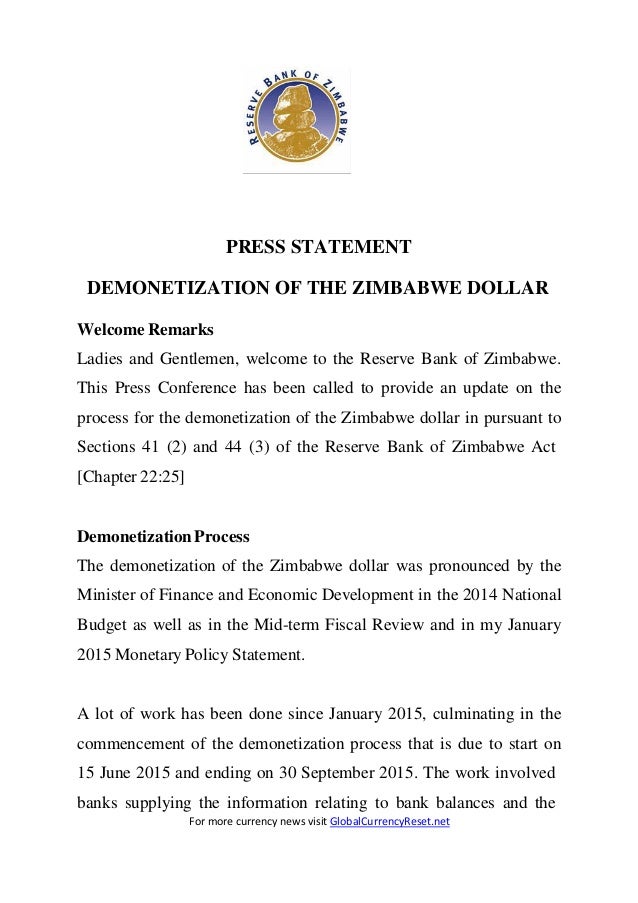 RESERVE BANK OF ZIMBABWE

PRESS STATEMENT

DEMONETIZATION OF THE ZIMBABWE DOLLAR

Welcome Remarks

Ladies and Gentlemen, welcome to the Reserve Bank of Zimbabwe. This Press Conference has been called to provide an update on the process for the demonetization of the Zimbabwe dollar in pursuant to Sections 41 (2) and 44 (3) of the Reserve Bank of Zimbabwe Act [Chapter 22:25]

Demonetization Process

The demonetization of the Zimbabwe dollar was pronounced by the Minister of Finance and Economic Development in the 2014 National Budget as well as in the Mid-term Fiscal Review and in my January 2015 Monetary Policy Statement.

A lot of work has been done since January 2015, culminating in the commencement of the demonetization process that is due to start on 15 June 2015 and ending on 30 September 2015. The work involved banks supplying the information relating to bank balances and the

For more currency news visit GlobalCurrencyReset.net